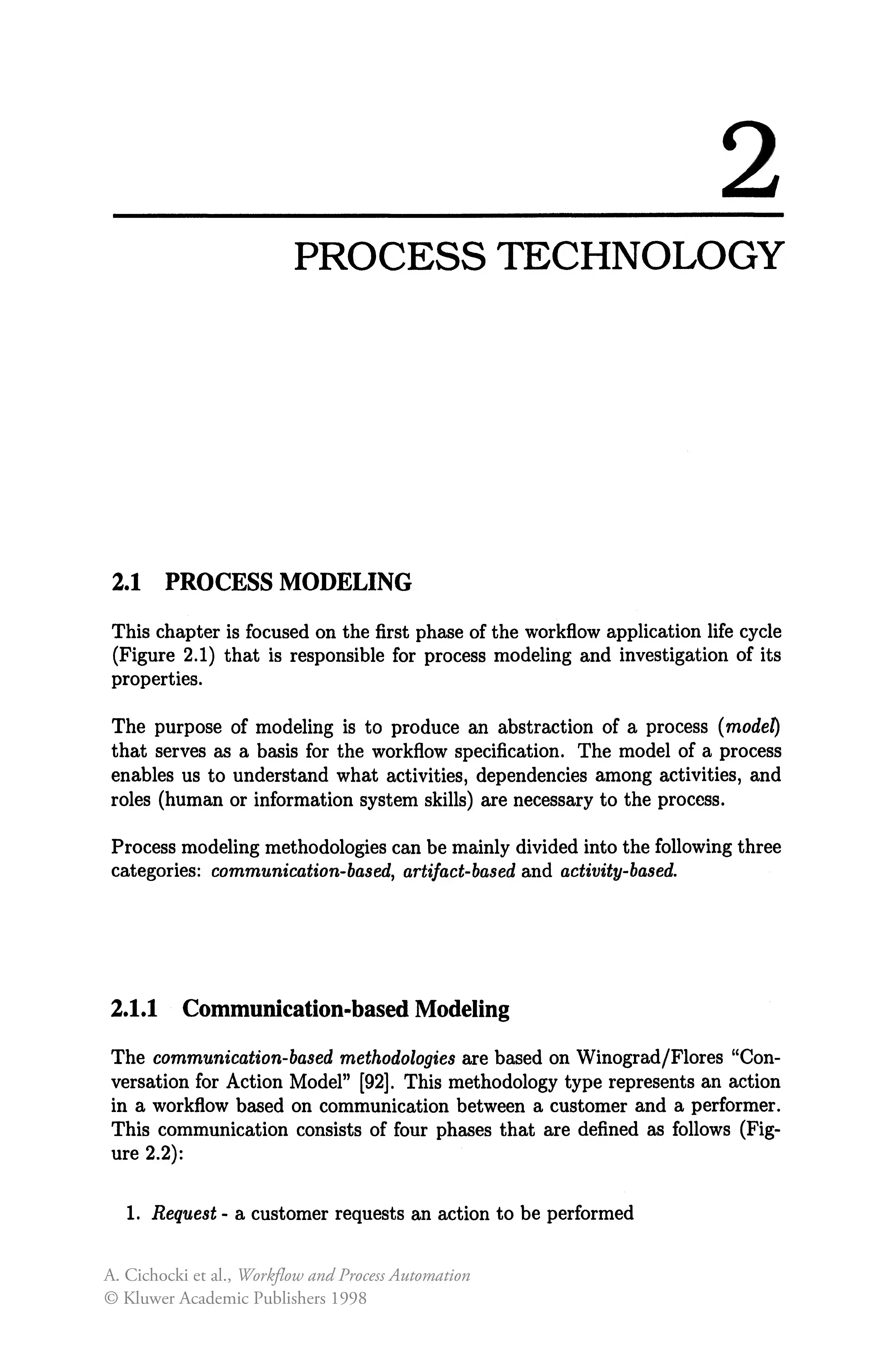 2

PROCESS TECHNOLOGY

2.1 PROCESS MODELING

This chapter is focused on the first phase of the workflow application life cycle (Figure 2.1) that is responsible for process modeling and investigation of its properties.

The purpose of modeling is to produce an abstraction of a process (model) that serves as a basis for the workflow specification. The model of a process enables us to understand what activities, dependencies among activities, and roles (human or information system skills) are necessary to the process.

Process modeling methodologies can be mainly divided into the following three categories: communication-based, artifact-based and activity-based.

2.1.1 Communication-based Modeling

The communication-based methodologies are based on Winograd/Flores "Conversation for Action Model" [92]. This methodology type represents an action in a workflow based on communication between a customer and a performer. This communication consists of four phases that are defined as follows (Figure 2.2):

1. Request - a customer requests an action to be performed

A. Cichocki et al., Workflow and Process Automation
© Kluwer Academic Publishers 1998